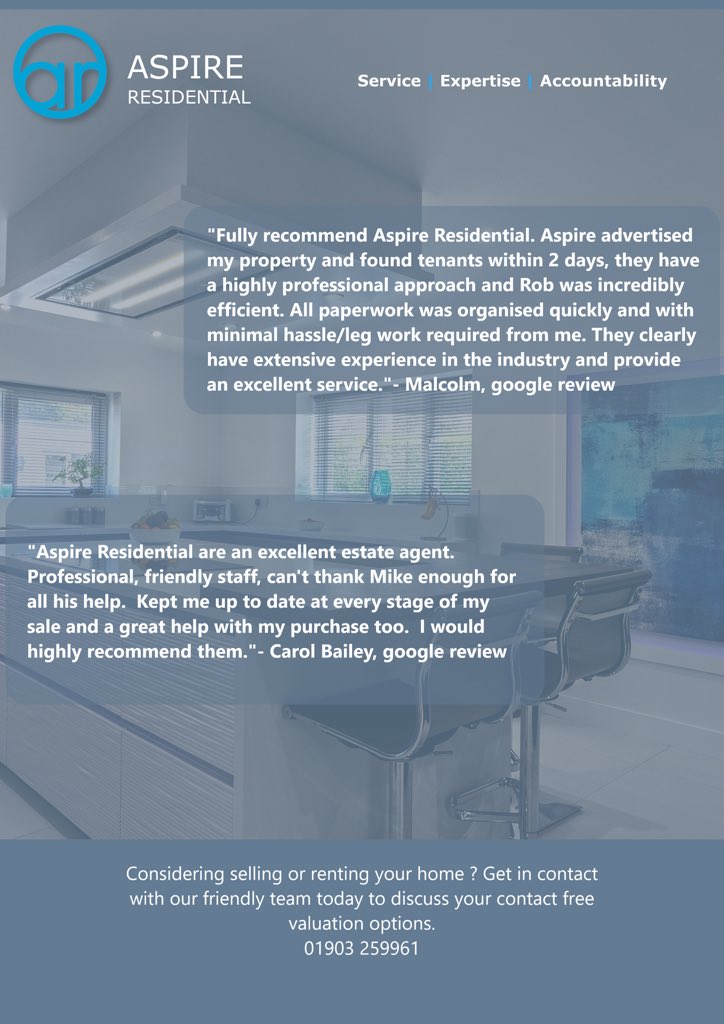 ar

ASPIRE
RESIDENTIAL

Service | Expertise | Accountability

"Fully recommend Aspire Residential. Aspire advertised my property and found tenants within 2 days, they have a highly professional approach and Rob was incredibly efficient. All paperwork was organised quickly and with minimal hassle/leg work required from me. They clearly have extensive experience in the industry and provide an excellent service."- Malcolm, google review

"Aspire Residential are an excellent estate agent. Professional, friendly staff, can't thank Mike enough for all his help. Kept me up to date at every stage of my sale and a great help with my purchase too. I would highly recommend them."- Carol Bailey, google review

Considering selling or renting your home ? Get in contact with our friendly team today to discuss your contact free valuation options.
01903 259961